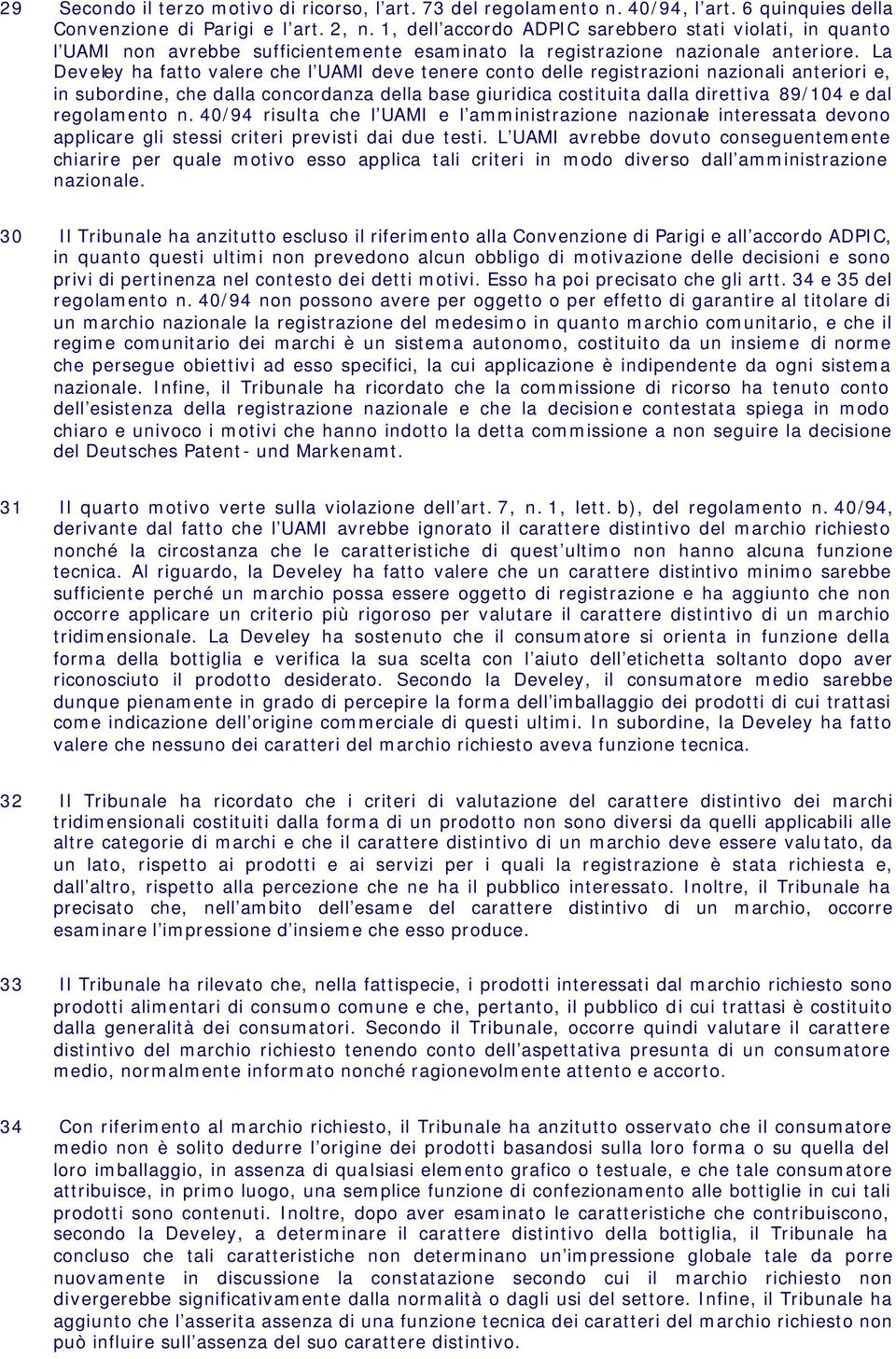 29 Secondo il terzo motivo di ricorso, l'art. 73 del regolamento n. 40/94, l'art. 6 quinquies della Convenzione di Parigi e l'art. 2, n. 1, dell'accordo ADPIC sarebbero stati violati, in quanto l'UAMI non avrebbe sufficientemente esaminato la registrazione nazionale anteriore. La Develey ha fatto valere che l'UAMI deve tenere conto delle registrazioni nazionali anteriori e, in subordine, che dalla concordanza della base giuridica costituita dalla direttiva 89/104 e dal regolamento n. 40/94 risulta che l'UAMI e l'amministrazione nazionale interessata devono applicare gli stessi criteri previsti dai due testi. L'UAMI avrebbe dovuto conseguentemente chiarire per quale motivo esso applica tali criteri in modo diverso dall'amministrazione nazionale.

30 Il Tribunale ha anzitutto escluso il riferimento alla Convenzione di Parigi e all'accordo ADPIC, in quanto questi ultimi non prevedono alcun obbligo di motivazione delle decisioni e sono privi di pertinenza nel contesto dei detti motivi. Esso ha poi precisato che gli artt. 34 e 35 del regolamento n. 40/94 non possono avere per oggetto o per effetto di garantire al titolare di un marchio nazionale la registrazione del medesimo in quanto marchio comunitario, e che il regime comunitario dei marchi è un sistema autonomo, costituito da un insieme di norme che persegue obiettivi ad esso specifici, la cui applicazione è indipendente da ogni sistema nazionale. Infine, il Tribunale ha ricordato che la commissione di ricorso ha tenuto conto dell'esistenza della registrazione nazionale e che la decisione contestata spiega in modo chiaro e univoco i motivi che hanno indotto la detta commissione a non seguire la decisione del Deutsches Patent- und Markenamt.

31 Il quarto motivo verte sulla violazione dell'art. 7, n. 1, lett. b), del regolamento n. 40/94, derivante dal fatto che l'UAMI avrebbe ignorato il carattere distintivo del marchio richiesto nonché la circostanza che le caratteristiche di quest'ultimo non hanno alcuna funzione tecnica. Al riguardo, la Develey ha fatto valere che un carattere distintivo minimo sarebbe sufficiente perché un marchio possa essere oggetto di registrazione e ha aggiunto che non occorre applicare un criterio più rigoroso per valutare il carattere distintivo di un marchio tridimensionale. La Develey ha sostenuto che il consumatore si orienta in funzione della forma della bottiglia e verifica la sua scelta con l'aiuto dell'etichetta soltanto dopo aver riconosciuto il prodotto desiderato. Secondo la Develey, il consumatore medio sarebbe dunque pienamente in grado di percepire la forma dell'imballaggio dei prodotti di cui trattasi come indicazione dell'origine commerciale di questi ultimi. In subordine, la Develey ha fatto valere che nessuno dei caratteri del marchio richiesto aveva funzione tecnica.

32 Il Tribunale ha ricordato che i criteri di valutazione del carattere distintivo dei marchi tridimensionali costituiti dalla forma di un prodotto non sono diversi da quelli applicabili alle altre categorie di marchi e che il carattere distintivo di un marchio deve essere valutato, da un lato, rispetto ai prodotti e ai servizi per i quali la registrazione è stata richiesta e, dall'altro, rispetto alla percezione che ne ha il pubblico interessato. Inoltre, il Tribunale ha precisato che, nell'ambito dell'esame del carattere distintivo di un marchio, occorre esaminare l'impressione d'insieme che esso produce.

33 Il Tribunale ha rilevato che, nella fattispecie, i prodotti interessati dal marchio richiesto sono prodotti alimentari di consumo comune e che, pertanto, il pubblico di cui trattasi è costituito dalla generalità dei consumatori. Secondo il Tribunale, occorre quindi valutare il carattere distintivo del marchio richiesto tenendo conto dell'aspettativa presunta di un consumatore medio, normalmente informato nonché ragionevolmente attento e accorto.

34 Con riferimento al marchio richiesto, il Tribunale ha anzitutto osservato che il consumatore medio non è solito dedurre l'origine dei prodotti basandosi sulla loro forma o su quella del loro imballaggio, in assenza di qualsiasi elemento grafico o testuale, e che tale consumatore attribuisce, in primo luogo, una semplice funzione di confezionamento alle bottiglie in cui tali prodotti sono contenuti. Inoltre, dopo aver esaminato le caratteristiche che contribuiscono, secondo la Develey, a determinare il carattere distintivo della bottiglia, il Tribunale ha concluso che tali caratteristiche non determinano un'impressione globale tale da porre nuovamente in discussione la constatazione secondo cui il marchio richiesto non divergerebbe significativamente dalla normalità o dagli usi del settore. Infine, il Tribunale ha aggiunto che l'asserita assenza di una funzione tecnica dei caratteri del marchio richiesto non può influire sull'assenza del suo carattere distintivo.